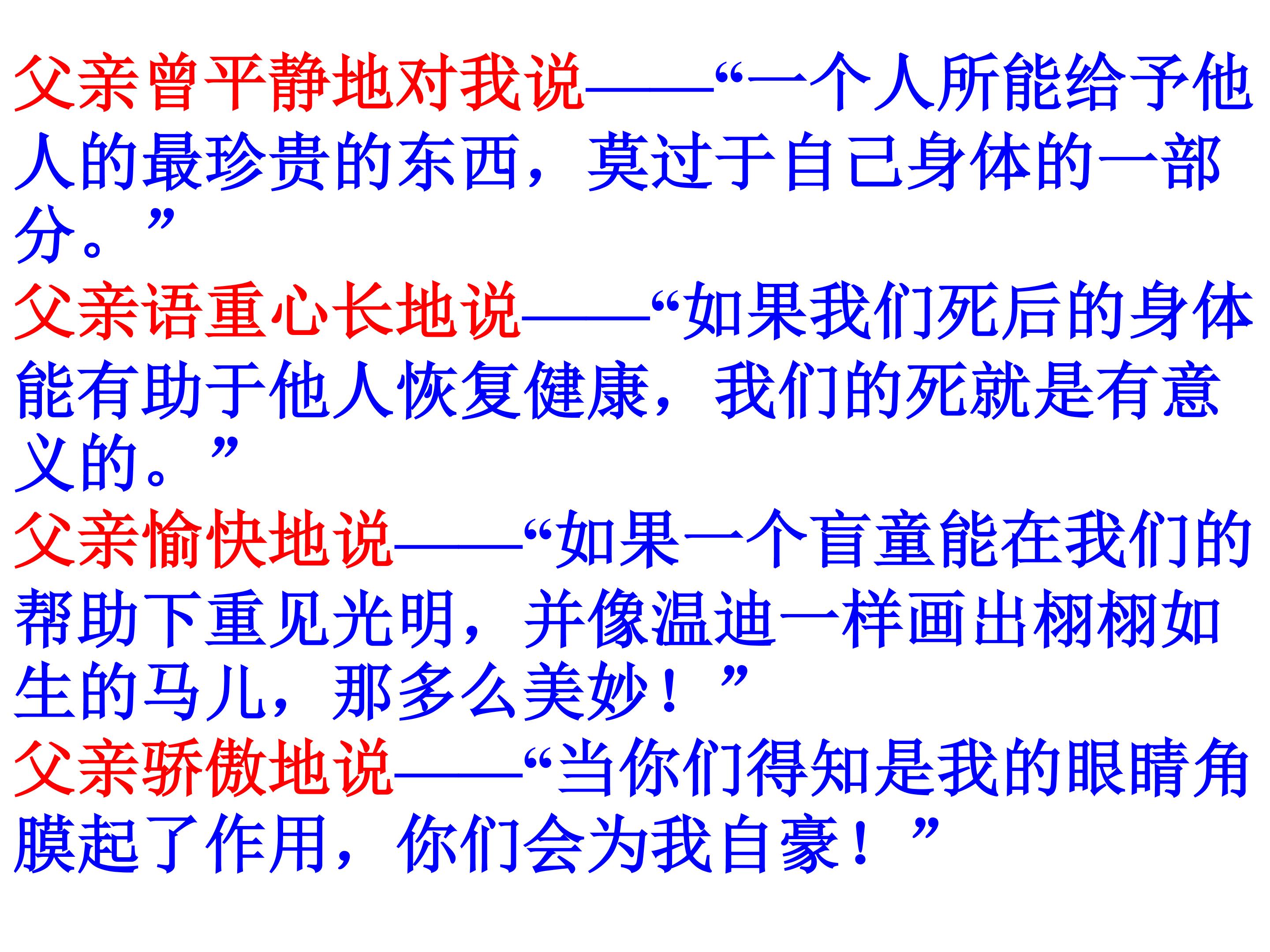 父亲曾平静地对我说——“一个人所能给予他人的最珍贵的东西，莫过于自己身体的一部分。”

父亲语重心长地说——“如果我们死后的身体能有助于他人恢复健康，我们的死就是有意义的。”

父亲愉快地说——“如果一个盲童能在我们的帮助下重见光明，并像温迪一样画出栩栩如生的马儿，那多么美妙！”

父亲骄傲地说——“当你们得知是我的眼睛角膜起了作用，你们会为我自豪！”